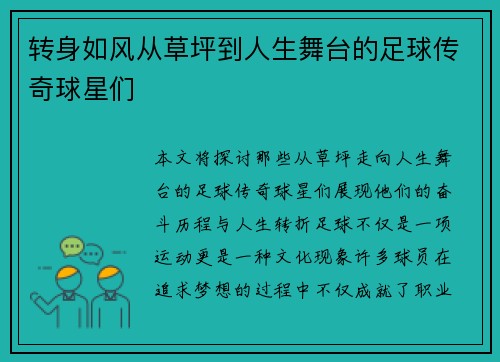 转身如风从草坪到人生舞台的足球传奇球星们

本文将探讨那些从草坪走向人生舞台的足球传奇球星们展现他们的奋斗历程与人生转折足球不仅是一项运动更是一种文化现象许多球员在追求梦想的过程中不仅成就了职业